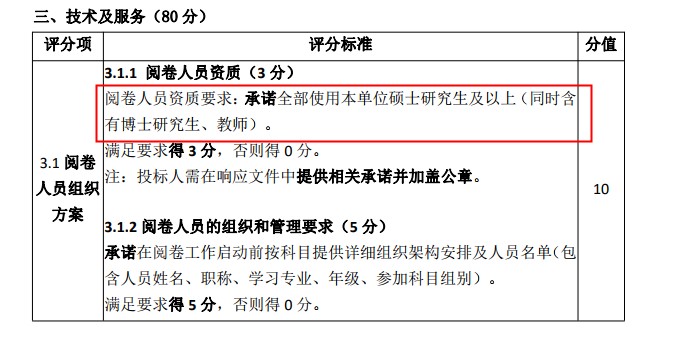 三、技术及服务（80 分）

| 评分项 | 评分标准 | 分值 |
|---|---|---|
| 3.1 阅卷人员组织方案 | 3.1.1 阅卷人员资质（3 分）<br>阅卷人员资质要求：承诺全部使用本单位硕士研究生及以上（同时含有博士研究生、教师）。<br>满足要求得 3 分，否则得 0 分。<br>注：投标人需在响应文件中提供相关承诺并加盖公章。<br><br>3.1.2 阅卷人员的组织和管理要求（5 分）<br>承诺在阅卷工作启动前按科目提供详细组织架构安排及人员名单（包含人员姓名、职称、学习专业、年级、参加科目组别）。<br>满足要求得 5 分，否则得 0 分。 | 10 |